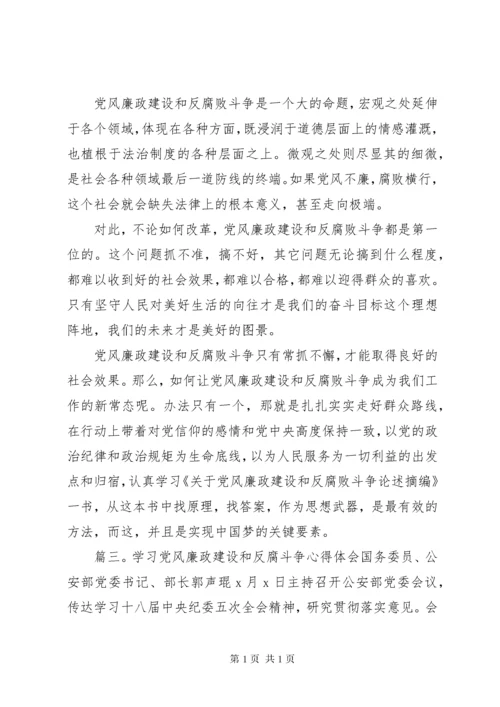 党风廉政建设和反腐败斗争是一个大的命题，宏观之处延伸于各个领域，体现在各种方面，既浸润于道德层面上的情感灌溉，也植根于法治制度的各种层面之上。微观之处则尽显其的细微，是社会各种领域最后一道防线的终端。如果党风不廉，腐败横行，这个社会就会缺失法律上的根本意义，甚至走向极端。

对此，不论如何改革，党风廉政建设和反腐败斗争都是第一位的。这个问题抓不准，搞不好，其它问题无论搞到什么程度，都难以收到好的社会效果，都难以合格，都难以迎得群众的喜欢。只有坚守人民对美好生活的向往才是我们的奋斗目标这个理想阵地，我们的未来才是美好的图景。

党风廉政建设和反腐败斗争只有常抓不懈，才能取得良好的社会效果。那么，如何让党风廉政建设和反腐败斗争成为我们工作的新常态呢。办法只有一个，那就是扎扎实实走好群众路线，在行动上带着对党信仰的感情和党中央高度保持一致，以党的政治纪律和政治规矩为生命底线，以为人民服务为一切利益的出发点和归宿，认真学习《关于党风廉政建设和反腐败斗争论述摘编》一书，从这本书中找原理，找答案，作为思想武器，是最有效的方法，而这，并且是实现中国梦的关键要素。

篇三。学习党风廉政建设和反腐斗争心得体会国务委员、公安部党委书记、部长郭声琨 x 月 x 日主持召开公安部党委会议，传达学习十八届中央纪委五次全会精神，研究贯彻落实意见。会

第 1 页 共 1 页